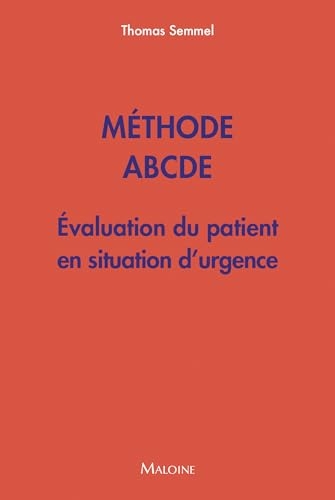 Thomas Semmel

MÉTHODE ABCDE

Évaluation du patient en situation d'urgence

MALOINE